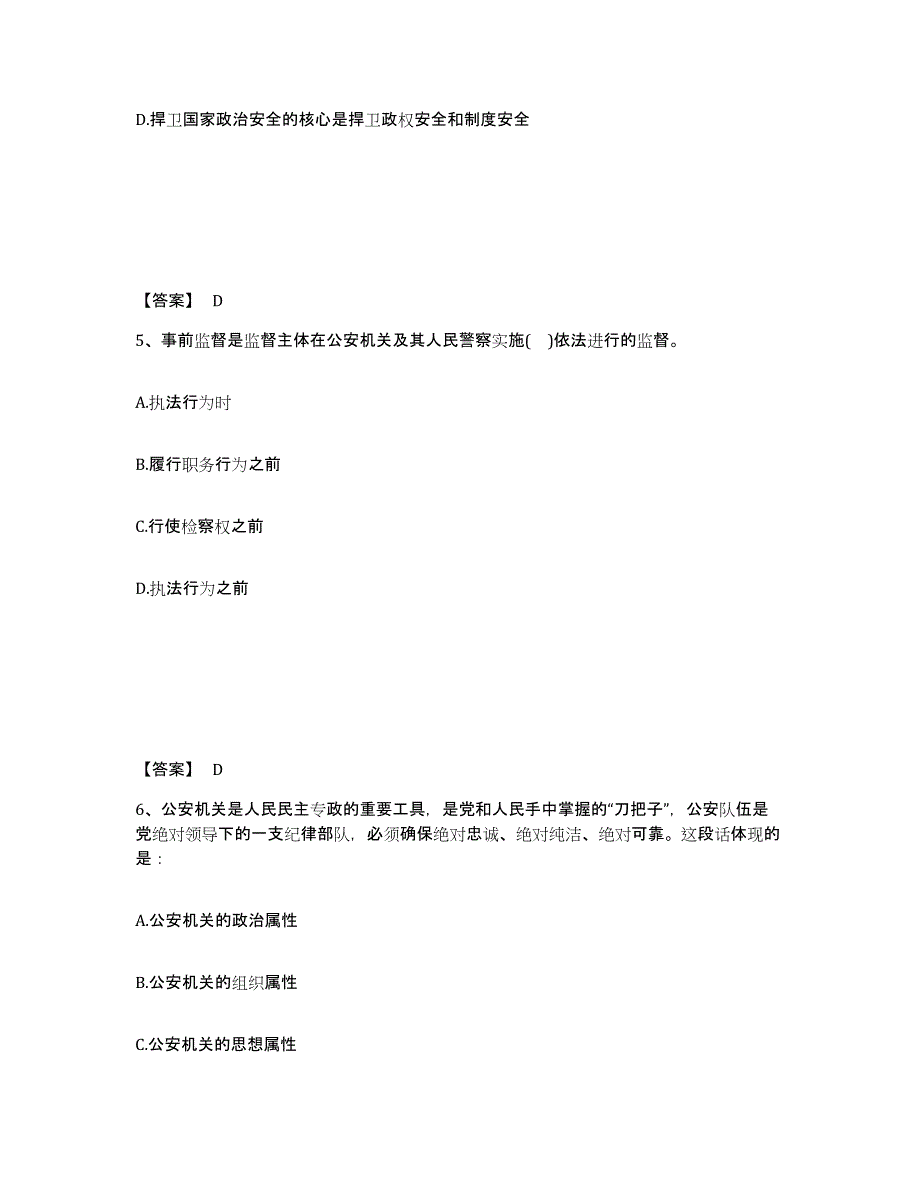 D.捍卫国家政治安全的核心是捍卫政权安全和制度安全

【答案】 D

5、事前监督是监督主体在公安机关及其人民警察实施( )依法进行的监督。

A.执法行为时

B.履行职务行为之前

C.行使检察权之前

D.执法行为之前

【答案】 D

6、公安机关是人民民主专政的重要工具，是党和人民手中掌握的“刀把子”，公安队伍是党绝对领导下的一支纪律部队，必须确保绝对忠诚、绝对纯洁、绝对可靠。这段话体现的是：

A.公安机关的政治属性

B.公安机关的组织属性

C.公安机关的思想属性